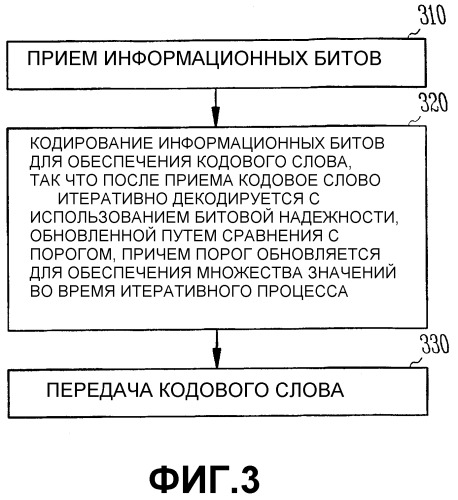 310

ПРИЕМ ИНФОРМАЦИОННЫХ БИТОВ

320

КОДИРОВАНИЕ ИНФОРМАЦИОННЫХ БИТОВ ДЛЯ ОБЕСПЕЧЕНИЯ КОДОВОГО СЛОВА, ТАК ЧТО ПОСЛЕ ПРИЕМА КОДОВОЕ СЛОВО ИТЕРАТИВНО ДЕКОДИРУЕТСЯ С ИСПОЛЬЗОВАНИЕМ БИТОВОЙ НАДЕЖНОСТИ, ОБНОВЛЕННОЙ ПУТЕМ СРАВНЕНИЯ С ПОРОГОМ, ПРИЧЕМ ПОРОГ ОБНОВЛЯЕТСЯ ДЛЯ ОБЕСПЕЧЕНИЯ МНОЖЕСТВА ЗНАЧЕНИЙ ВО ВРЕМЯ ИТЕРАТИВНОГО ПРОЦЕССА

330

ПЕРЕДАЧА КОДОВОГО СЛОВА

ФИГ.3